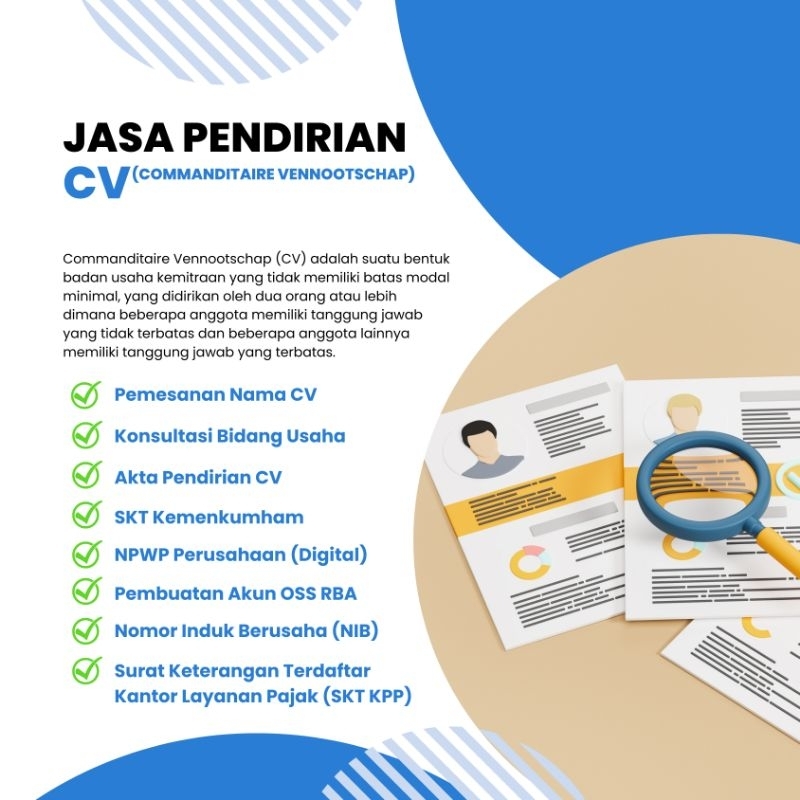 JASA PENDIRIAN
CV (COMMANDITAIRE VENNOOTSCHAP)

Commanditaire Vennootschap (CV) adalah suatu bentuk badan usaha kemitraan yang tidak memiliki batas modal minimal, yang didirikan oleh dua orang atau lebih dimana beberapa anggota memiliki tanggung jawab yang tidak terbatas dan beberapa anggota lainnya memiliki tanggung jawab yang terbatas.

Pemesanan Nama CV
Konsultasi Bidang Usaha
Akta Pendirian CV
SKT Kemenkumham
NPWP Perusahaan (Digital)
Pembuatan Akun OSS RBA
Nomor Induk Berusaha (NIB)
Surat Keterangan Terdaftar Kantor Layanan Pajak (SKT KPP)